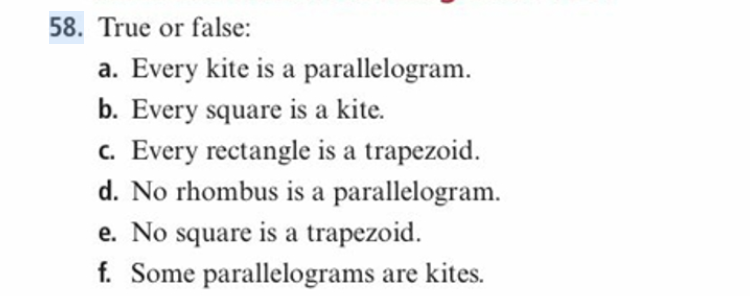 58. True or false:

a. Every kite is a parallelogram.

b. Every square is a kite.

c. Every rectangle is a trapezoid.

d. No rhombus is a parallelogram.

e. No square is a trapezoid.

f. Some parallelograms are kites.